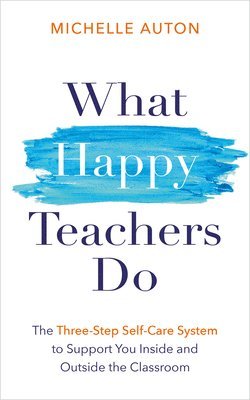 MICHELLE AUTON

What Happy Teachers Do

The Three-Step Self-Care System to Support You Inside and Outside the Classroom